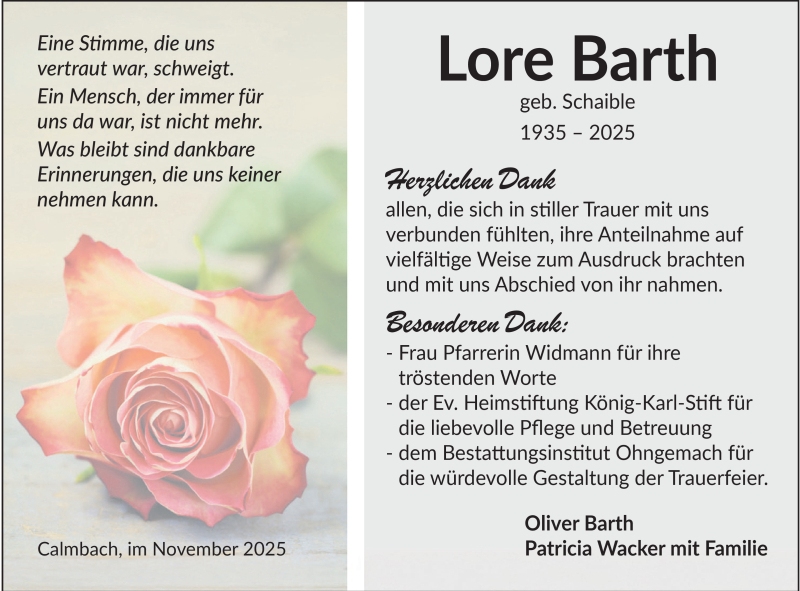 Eine Stimme, die uns vertraut war, schweigt.

Ein Mensch, der immer für uns da war, ist nicht mehr.

Was bleibt sind dankbare Erinnerungen, die uns keiner nehmen kann.

Calmbach, im November 2025

Lore Barth

geb. Schaible

1935 – 2025

Herzlichen Dank

allen, die sich in stiller Trauer mit uns verbunden fühlten, ihre Anteilnahme auf vielfältige Weise zum Ausdruck brachten und mit uns Abschied von ihr nahmen.

Besonderen Dank:

- Frau Pfarrerin Widmann für ihre tröstenden Worte
- der Ev. Heimstiftung König-Karl-Stift für die liebevolle Pflege und Betreuung
- dem Bestattungsinstitut Ohngemach für die würdevolle Gestaltung der Trauerfeier.

Oliver Barth
Patricia Wacker mit Familie